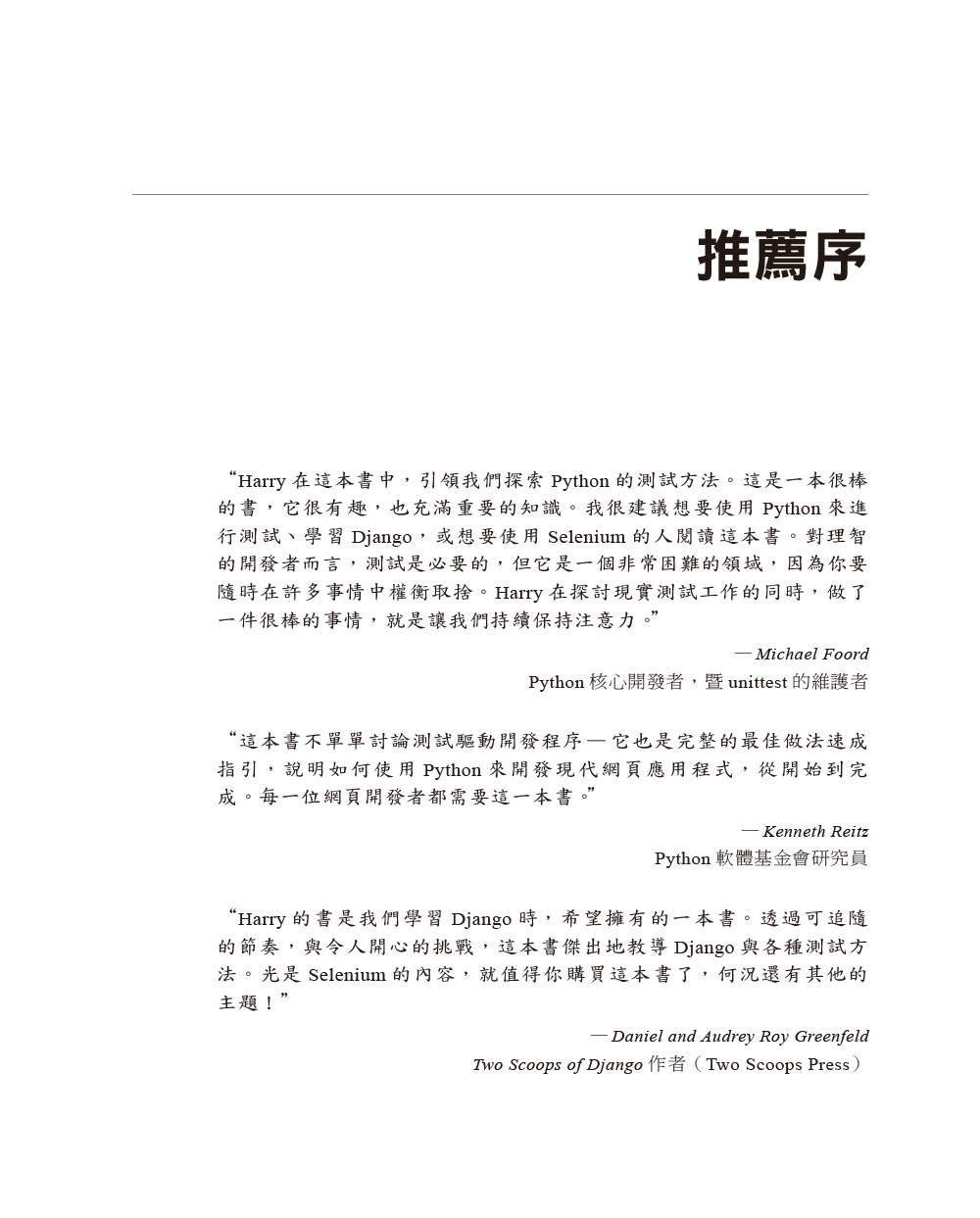 推薦序

“Harry 在這本書中，引領我們探索 Python 的測試方法。這是一本很棒的書，它很有趣，也充滿重要的知識。我很建議想要使用 Python 來進行測試、學習 Django，或想要使用 Selenium 的人閱讀這本書。對理智的開發者而言，測試是必要的，但它是一個非常困難的領域，因為你要隨時在許多事情中權衡取捨。Harry 在探討現實測試工作的同時，做了一件很棒的事情，就是讓我們持續保持注意力。”

— Michael Foord
Python 核心開發者，暨 unittest 的維護者

“這本書不單單討論測試驅動開發程序 — 它也是完整的最佳做法速成指引，說明如何使用 Python 來開發現代網頁應用程式，從開始到完成。每一位網頁開發者都需要這一本書。”

— Kenneth Reitz
Python 軟體基金會研究員

“Harry 的書是我們學習 Django 時，希望擁有的一本書。透過可追隨的節奏，與令人開心的挑戰，這本書傑出地教導 Django 與各種測試方法。光是 Selenium 的內容，就值得你購買這本書了，何況還有其他的主題！”

— Daniel and Audrey Roy Greenfeld
Two Scoops of Django 作者（Two Scoops Press）